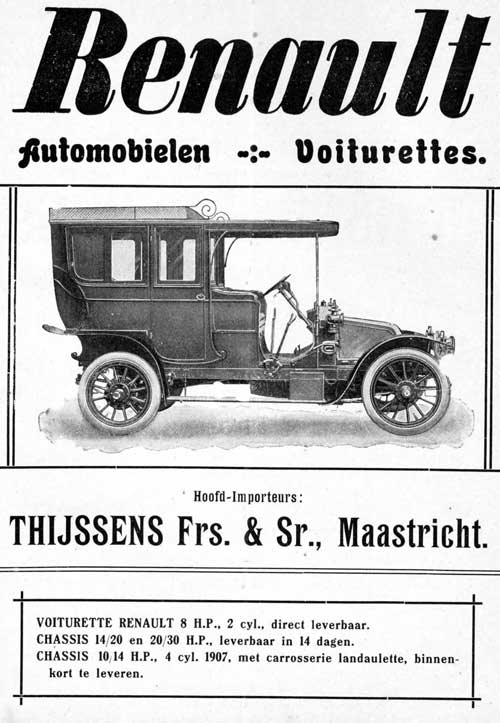 Renault

Automobielen -:- Voiturettes.

Hoofd-Importeurs:

THIJSSENS Frs. & Sr., Maastricht.

VOITURETTE RENAULT 8 H.P., 2 cyl., direct leverbaar.
CHASSIS 14/20 en 20/30 H.P., leverbaar in 14 dagen.
CHASSIS 10/14 H.P., 4 cyl. 1907, met carrosserie landaulette, binnenkort te leveren.